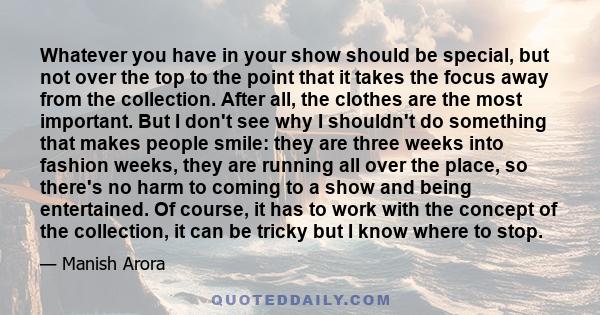 Whatever you have in your show should be special, but not over the top to the point that it takes the focus away from the collection. After all, the clothes are the most important. But I don't see why I shouldn't do something that makes people smile: they are three weeks into fashion weeks, they are running all over the place, so there's no harm to coming to a show and being entertained. Of course, it has to work with the concept of the collection, it can be tricky but I know where to stop.

— Manish Arora

QUOTEDDAILY.COM